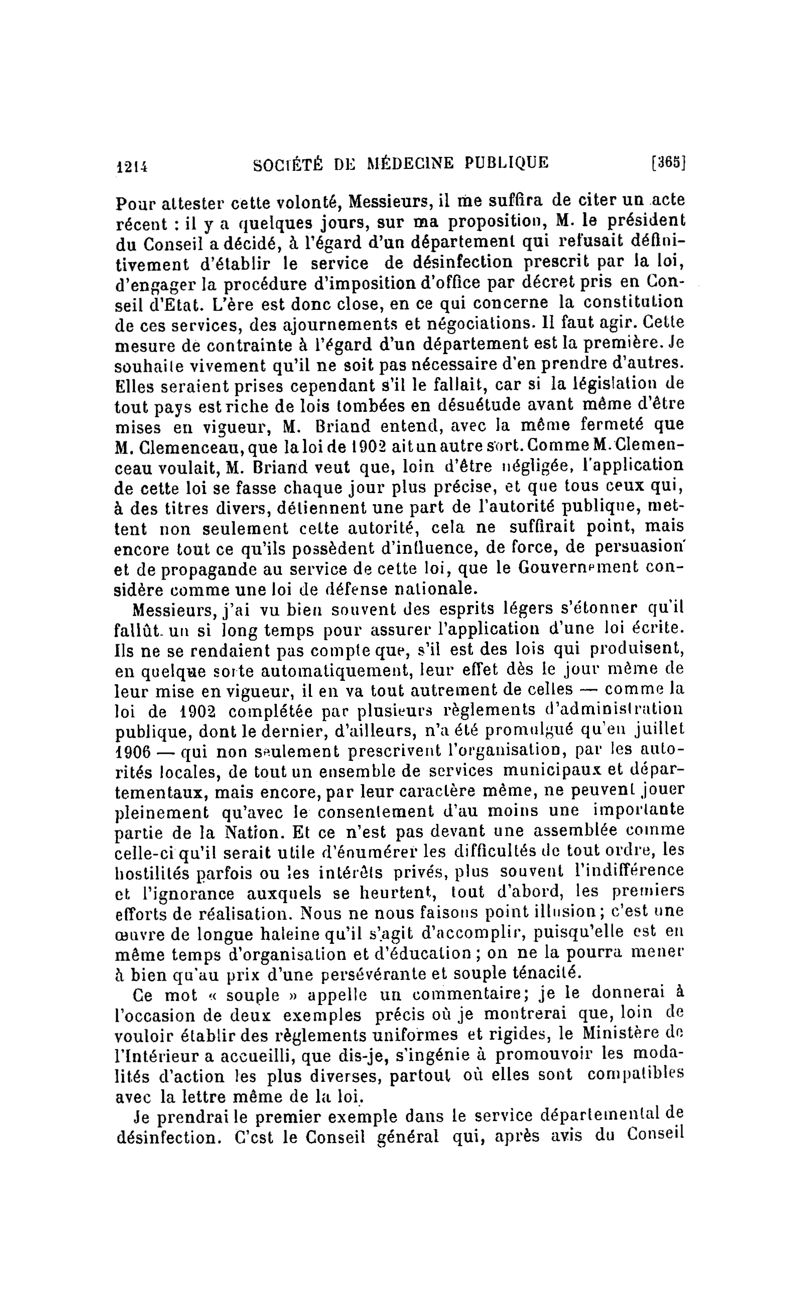 1214 SOCIÉTÉ DE MÉDECINE PUBLIQUE [365]

Pour attester cette volonté, Messieurs, il me suffira de citer un acte récent : il y a quelques jours, sur ma proposition, M. le président du Conseil a décidé, à l'égard d'un département qui refusait définitivement d'établir le service de désinfection prescrit par la loi, d'engager la procédure d'imposition d'office par décret pris en Conseil d'Etat. L'ère est donc close, en ce qui concerne la constitution de ces services, des ajournements et négociations. Il faut agir. Cette mesure de contrainte à l'égard d'un département est la première. Je souhaite vivement qu'il ne soit pas nécessaire d'en prendre d'autres. Elles seraient prises cependant s'il le fallait, car si la législation de tout pays est riche de lois tombées en désuétude avant même d'être mises en vigueur, M. Briand entend, avec la même fermeté que M. Clemenceau, que la loi de 1902 ait un autre sort. Comme M. Clemenceau voulait, M. Briand veut que, loin d'être négligée, l'application de cette loi se fasse chaque jour plus précise, et que tous ceux qui, à des titres divers, détiennent une part de l'autorité publique, mettent non seulement cette autorité, cela ne suffirait point, mais encore tout ce qu'ils possèdent d'influence, de force, de persuasion et de propagande au service de cette loi, que le Gouvernement considère comme une loi de défense nationale.

Messieurs, j'ai vu bien souvent des esprits légers s'étonner qu'il fallût un si long temps pour assurer l'application d'une loi écrite. Ils ne se rendaient pas compte que, s'il est des lois qui produisent, en quelque sorte automatiquement, leur effet dès le jour même de leur mise en vigueur, il en va tout autrement de celles — comme la loi de 1902 complétée par plusieurs règlements d'administration publique, dont le dernier, d'ailleurs, n'a été promulgué qu'en juillet 1906 — qui non seulement prescrivent l'organisation, par les autorités locales, de tout un ensemble de services municipaux et départementaux, mais encore, par leur caractère même, ne peuvent jouer pleinement qu'avec le consentement d'au moins une importante partie de la Nation. Et ce n'est pas devant une assemblée comme celle-ci qu'il serait utile d'énumérer les difficultés de tout ordre, les hostilités parfois ou les intérêts privés, plus souvent l'indifférence et l'ignorance auxquels se heurtent, tout d'abord, les premiers efforts de réalisation. Nous ne nous faisons point illusion ; c'est une œuvre de longue haleine qu'il s'agit d'accomplir, puisqu'elle est en même temps d'organisation et d'éducation ; on ne la pourra mener à bien qu'au prix d'une persévérante et souple ténacité.

Ce mot « souple » appelle un commentaire; je le donnerai à l'occasion de deux exemples précis où je montrerai que, loin de vouloir établir des règlements uniformes et rigides, le Ministère de l'Intérieur a accueilli, que dis-je, s'ingénie à promouvoir les modalités d'action les plus diverses, partout où elles sont compatibles avec la lettre même de la loi.

Je prendrai le premier exemple dans le service départemental de désinfection. C'est le Conseil général qui, après avis du Conseil